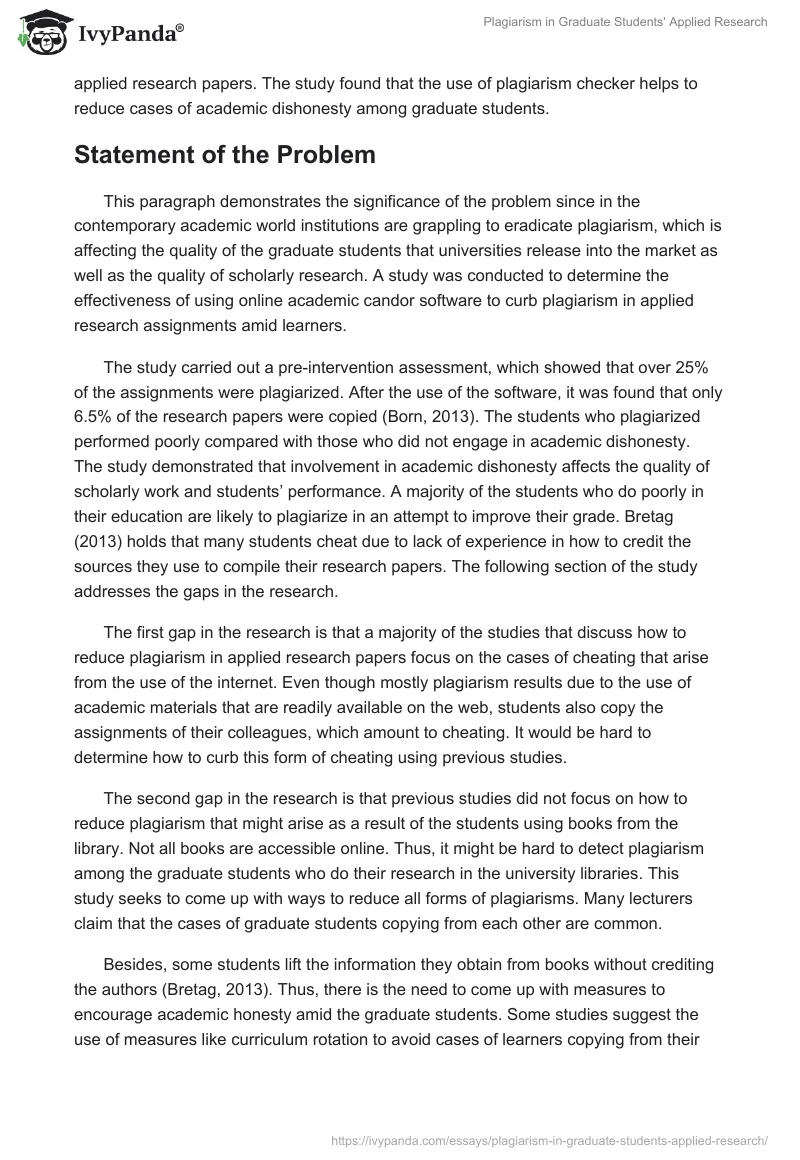 IvyPanda®

Plagiarism in Graduate Students' Applied Research

applied research papers. The study found that the use of plagiarism checker helps to reduce cases of academic dishonesty among graduate students.

Statement of the Problem

This paragraph demonstrates the significance of the problem since in the contemporary academic world institutions are grappling to eradicate plagiarism, which is affecting the quality of the graduate students that universities release into the market as well as the quality of scholarly research. A study was conducted to determine the effectiveness of using online academic candor software to curb plagiarism in applied research assignments amid learners.

The study carried out a pre-intervention assessment, which showed that over 25% of the assignments were plagiarized. After the use of the software, it was found that only 6.5% of the research papers were copied (Born, 2013). The students who plagiarized performed poorly compared with those who did not engage in academic dishonesty. The study demonstrated that involvement in academic dishonesty affects the quality of scholarly work and students' performance. A majority of the students who do poorly in their education are likely to plagiarize in an attempt to improve their grade. Bretag (2013) holds that many students cheat due to lack of experience in how to credit the sources they use to compile their research papers. The following section of the study addresses the gaps in the research.

The first gap in the research is that a majority of the studies that discuss how to reduce plagiarism in applied research papers focus on the cases of cheating that arise from the use of the internet. Even though mostly plagiarism results due to the use of academic materials that are readily available on the web, students also copy the assignments of their colleagues, which amount to cheating. It would be hard to determine how to curb this form of cheating using previous studies.

The second gap in the research is that previous studies did not focus on how to reduce plagiarism that might arise as a result of the students using books from the library. Not all books are accessible online. Thus, it might be hard to detect plagiarism among the graduate students who do their research in the university libraries. This study seeks to come up with ways to reduce all forms of plagiarisms. Many lecturers claim that the cases of graduate students copying from each other are common.

Besides, some students lift the information they obtain from books without crediting the authors (Bretag, 2013). Thus, there is the need to come up with measures to encourage academic honesty amid the graduate students. Some studies suggest the use of measures like curriculum rotation to avoid cases of learners copying from their

https://ivypanda.com/essays/plagiarism-in-graduate-students-applied-research/